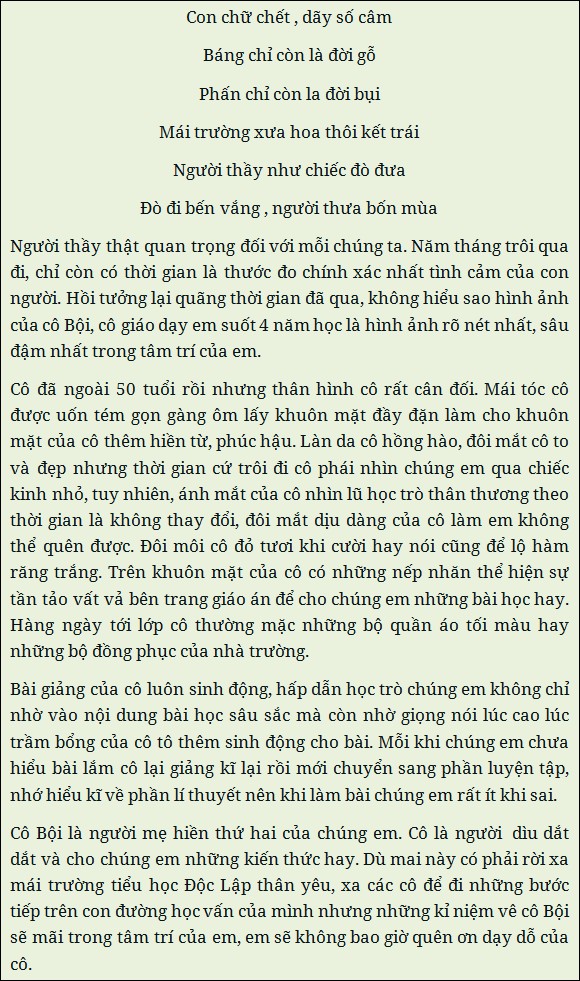 Con chữ chết , dãy số câm

Báng chỉ còn là đời gỗ

Phấn chỉ còn la đời bụi

Mái trường xưa hoa thôi kết trái

Người thầy như chiếc đò đưa

Đò đi bến vắng , người thưa bốn mùa

Người thầy thật quan trọng đối với mỗi chúng ta. Năm tháng trôi qua đi, chỉ còn có thời gian là thước đo chính xác nhất tình cảm của con người. Hồi tưởng lại quãng thời gian đã qua, không hiểu sao hình ảnh của cô Bội, cô giáo dạy em suốt 4 năm học là hình ảnh rõ nét nhất, sâu đậm nhất trong tâm trí của em.

Cô đã ngoài 50 tuổi rồi nhưng thân hình cô rất cân đối. Mái tóc cô được uốn tém gọn gàng ôm lấy khuôn mặt đầy đặn làm cho khuôn mặt của cô thêm hiền từ, phúc hậu. Làn da cô hồng hào, đôi mắt cô to và đẹp nhưng thời gian cứ trôi đi cô phái nhìn chúng em qua chiếc kinh nhỏ, tuy nhiên, ánh mắt của cô nhìn lũ học trò thân thương theo thời gian là không thay đổi, đôi mắt dịu dàng của cô làm em không thể quên được. Đôi môi cô đỏ tươi khi cười hay nói cũng để lộ hàm răng trắng. Trên khuôn mặt của cô có những nếp nhăn thể hiện sự tần tảo vất vả bên trang giáo án để cho chúng em những bài học hay. Hàng ngày tới lớp cô thường mặc những bộ quần áo tối màu hay những bộ đồng phục của nhà trường.

Bài giảng của cô luôn sinh động, hấp dẫn học trò chúng em không chỉ nhờ vào nội dung bài học sâu sắc mà còn nhờ giọng nói lúc cao lúc trầm bổng của cô tô thêm sinh động cho bài. Mỗi khi chúng em chưa hiểu bài lắm cô lại giảng kĩ lại rồi mới chuyển sang phần luyện tập, nhớ hiểu kĩ về phần lí thuyết nên khi làm bài chúng em rất ít khi sai.

Cô Bội là người mẹ hiền thứ hai của chúng em. Cô là người dìu dắt dắt và cho chúng em những kiến thức hay. Dù mai này có phải rời xa mái trường tiểu học Độc Lập thân yêu, xa các cô để đi những bước tiếp trên con đường học vấn của mình nhưng những kỉ niệm vê cô Bội sẽ mãi trong tâm trí của em, em sẽ không bao giờ quên ơn dạy dỗ của cô.